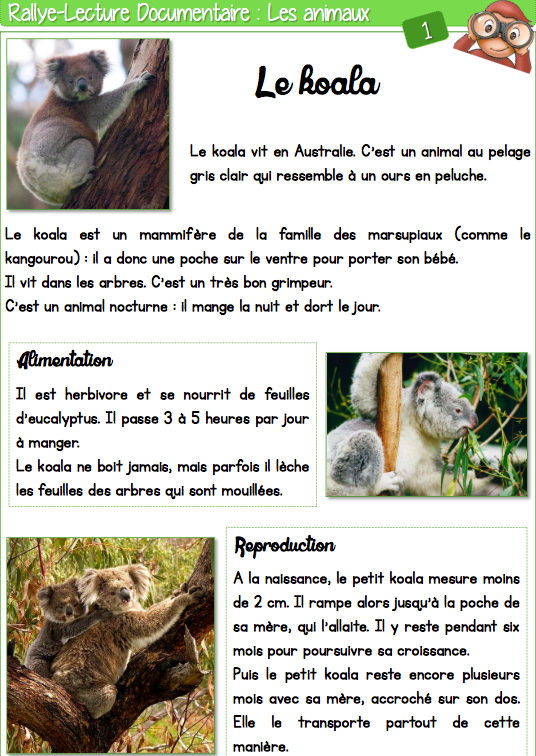 Rallye-Lecture Documentaire : Les animaux

1

Le koala

Le koala vit en Australie. C'est un animal au pelage gris clair qui ressemble à un ours en peluche.

Le koala est un mammifère de la famille des marsupiaux (comme le kangourou) : il a donc une poche sur le ventre pour porter son bébé.
Il vit dans les arbres. C'est un très bon grimpeur.
C'est un animal nocturne : il mange la nuit et dort le jour.

Alimentation

Il est herbivore et se nourrit de feuilles d'eucalyptus. Il passe 3 à 5 heures par jour à manger.
Le koala ne boit jamais, mais parfois il lèche les feuilles des arbres qui sont mouillées.

Reproduction

A la naissance, le petit koala mesure moins de 2 cm. Il rampe alors jusqu'à la poche de sa mère, qui l'allaite. Il y reste pendant six mois pour poursuivre sa croissance.
Puis le petit koala reste encore plusieurs mois avec sa mère, accroché sur son dos. Elle le transporte partout de cette manière.